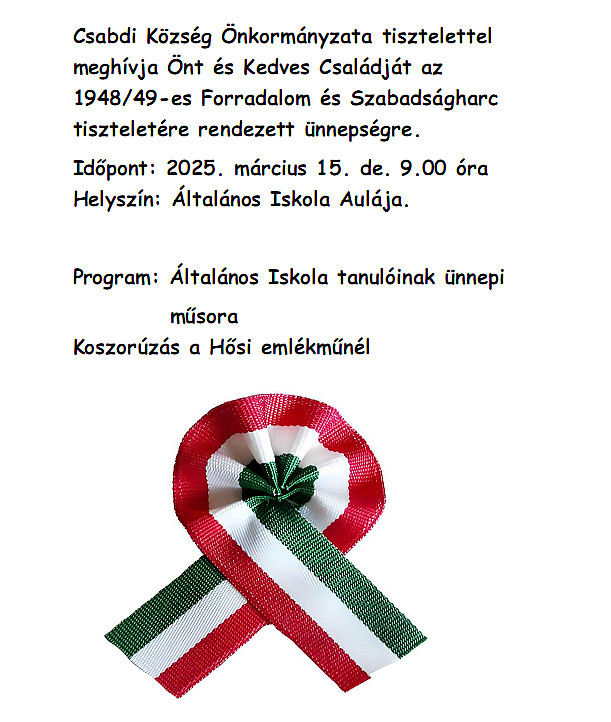 Csabdi Község Önkormányzata tisztelettel meghívja Önt és Kedves Családját az 1948/49-es Forradalom és Szabadságharc tiszteletére rendezett ünnepségre.

Időpont: 2025. március 15. de. 9.00 óra
Helyszín: Általános Iskola Aulája.

Program: Általános Iskola tanulóinak ünnepi műsora
Koszorúzás a Hősi emlékműnél